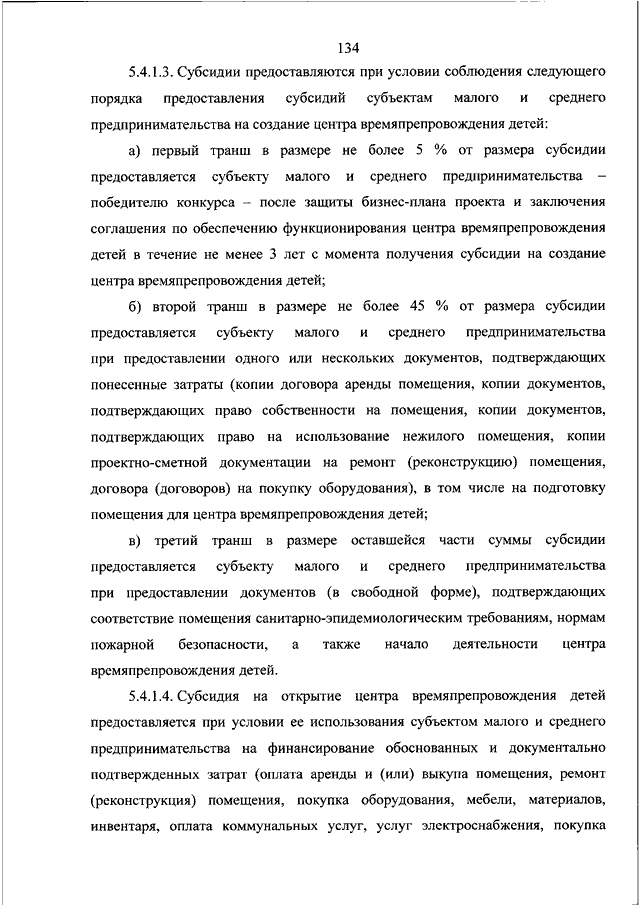 134

5.4.1.3. Субсидии предоставляются при условии соблюдения следующего порядка предоставления субсидий субъектам малого и среднего предпринимательства на создание центра времяпрепровождения детей:

а) первый транш в размере не более 5 % от размера субсидии предоставляется субъекту малого и среднего предпринимательства – победителю конкурса – после защиты бизнес-плана проекта и заключения соглашения по обеспечению функционирования центра времяпрепровождения детей в течение не менее 3 лет с момента получения субсидии на создание центра времяпрепровождения детей;

б) второй транш в размере не более 45 % от размера субсидии предоставляется субъекту малого и среднего предпринимательства при предоставлении одного или нескольких документов, подтверждающих понесенные затраты (копии договора аренды помещения, копии документов, подтверждающих право собственности на помещения, копии документов, подтверждающих право на использование нежилого помещения, копии проектно-сметной документации на ремонт (реконструкцию) помещения, договора (договоров) на покупку оборудования), в том числе на подготовку помещения для центра времяпрепровождения детей;

в) третий транш в размере оставшейся части суммы субсидии предоставляется субъекту малого и среднего предпринимательства при предоставлении документов (в свободной форме), подтверждающих соответствие помещения санитарно-эпидемиологическим требованиям, нормам пожарной безопасности, а также начало деятельности центра времяпрепровождения детей.

5.4.1.4. Субсидия на открытие центра времяпрепровождения детей предоставляется при условии ее использования субъектом малого и среднего предпринимательства на финансирование обоснованных и документально подтвержденных затрат (оплата аренды и (или) выкупа помещения, ремонт (реконструкция) помещения, покупка оборудования, мебели, материалов, инвентаря, оплата коммунальных услуг, услуг электроснабжения, покупка